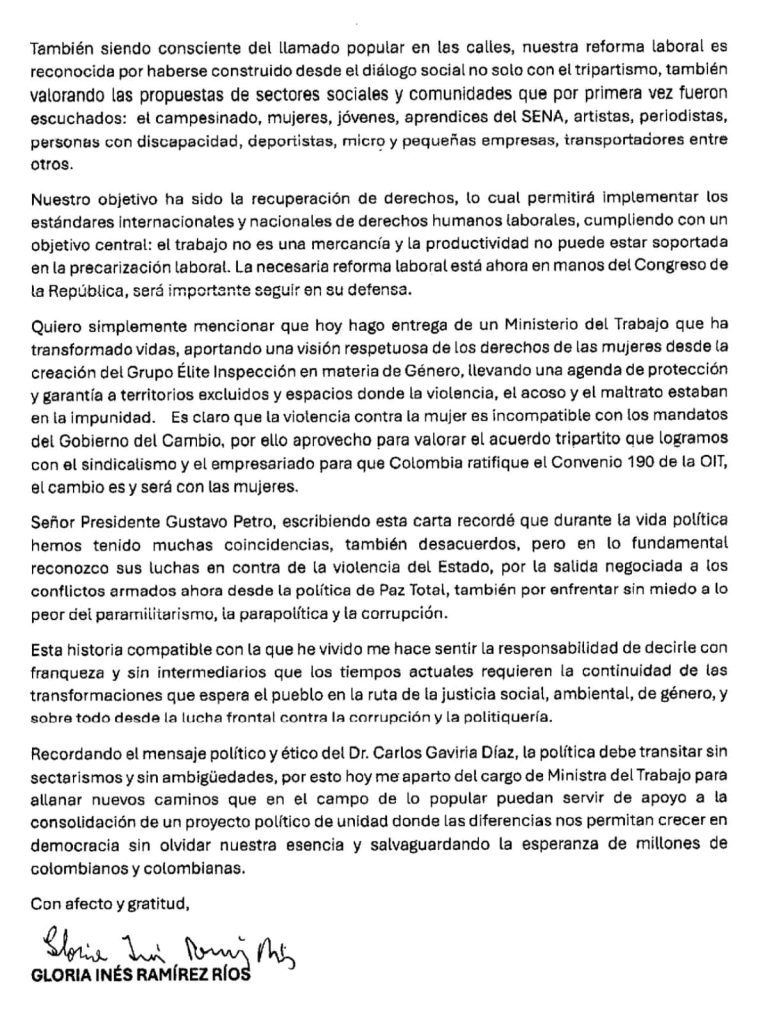 También siendo consciente del llamado popular en las calles, nuestra reforma laboral es reconocida por haberse construido desde el diálogo social no solo con el tripartismo, también valorando las propuestas de sectores sociales y comunidades que por primera vez fueron escuchados: el campesinado, mujeres, jóvenes, aprendices del SENA, artistas, periodistas, personas con discapacidad, deportistas, micro y pequeñas empresas, transportadores entre otros.

Nuestro objetivo ha sido la recuperación de derechos, lo cual permitirá implementar los estándares internacionales y nacionales de derechos humanos laborales, cumpliendo con un objetivo central: el trabajo no es una mercancía y la productividad no puede estar soportada en la precarización laboral. La necesaria reforma laboral está ahora en manos del Congreso de la República, será importante seguir en su defensa.

Quiero simplemente mencionar que hoy hago entrega de un Ministerio del Trabajo que ha transformado vidas, aportando una visión respetuosa de los derechos de las mujeres desde la creación del Grupo Élite Inspección en materia de Género, llevando una agenda de protección y garantía a territorios excluidos y espacios donde la violencia, el acoso y el maltrato estaban en la impunidad. Es claro que la violencia contra la mujer es incompatible con los mandatos del Gobierno del Cambio, por ello aprovecho para valorar el acuerdo tripartito que logramos con el sindicalismo y el empresariado para que Colombia ratifique el Convenio 190 de la OIT, el cambio es y será con las mujeres.

Señor Presidente Gustavo Petro, escribiendo esta carta recordé que durante la vida política hemos tenido muchas coincidencias, también desacuerdos, pero en lo fundamental reconozco sus luchas en contra de la violencia del Estado, por la salida negociada a los conflictos armados ahora desde la política de Paz Total, también por enfrentar sin miedo a lo peor del paramilitarismo, la parapolítica y la corrupción.

Esta historia compatible con la que he vivido me hace sentir la responsabilidad de decirle con franqueza y sin intermediarios que los tiempos actuales requieren la continuidad de las transformaciones que espera el pueblo en la ruta de la justicia social, ambiental, de género, y sobre todo desde la lucha frontal contra la corrupción y la politiquería.

Recordando el mensaje político y ético del Dr. Carlos Gaviria Díaz, la política debe transitar sin sectarismos y sin ambigüedades, por esto hoy me aparto del cargo de Ministra del Trabajo para allanar nuevos caminos que en el campo de lo popular puedan servir de apoyo a la consolidación de un proyecto político de unidad donde las diferencias nos permitan crecer en democracia sin olvidar nuestra esencia y salvaguardando la esperanza de millones de colombianos y colombianas.

Con afecto y gratitud,

Gloria Inés Ramírez Ríos

GLORIA INÉS RAMÍREZ RÍOS